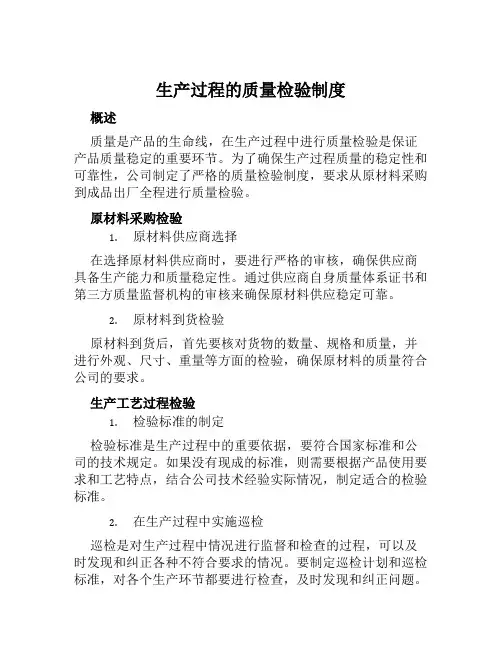 生产过程的质量检验制度

概述

质量是产品的生命线，在生产过程中进行质量检验是保证产品质量稳定的重要环节。为了确保生产过程质量的稳定性和可靠性，公司制定了严格的质量检验制度，要求从原材料采购到成品出厂全程进行质量检验。

原材料采购检验

1. 原材料供应商选择

在选择原材料供应商时，要进行严格的审核，确保供应商具备生产能力和质量稳定性。通过供应商自身质量体系证书和第三方质量监督机构的审核来确保原材料供应稳定可靠。

2. 原材料到货检验

原材料到货后，首先要核对货物的数量、规格和质量，并进行外观、尺寸、重量等方面的检验，确保原材料的质量符合公司的要求。

生产工艺过程检验

1. 检验标准的制定

检验标准是生产过程中的重要依据，要符合国家标准和公司的技术规定。如果没有现成的标准，则需要根据产品使用要求和工艺特点，结合公司技术经验实际情况，制定适合的检验标准。

2. 在生产过程中实施巡检

巡检是对生产过程中情况进行监督和检查的过程，可以及时发现和纠正各种不符合要求的情况。要制定巡检计划和巡检标准，对各个生产环节都要进行检查，及时发现和纠正问题。